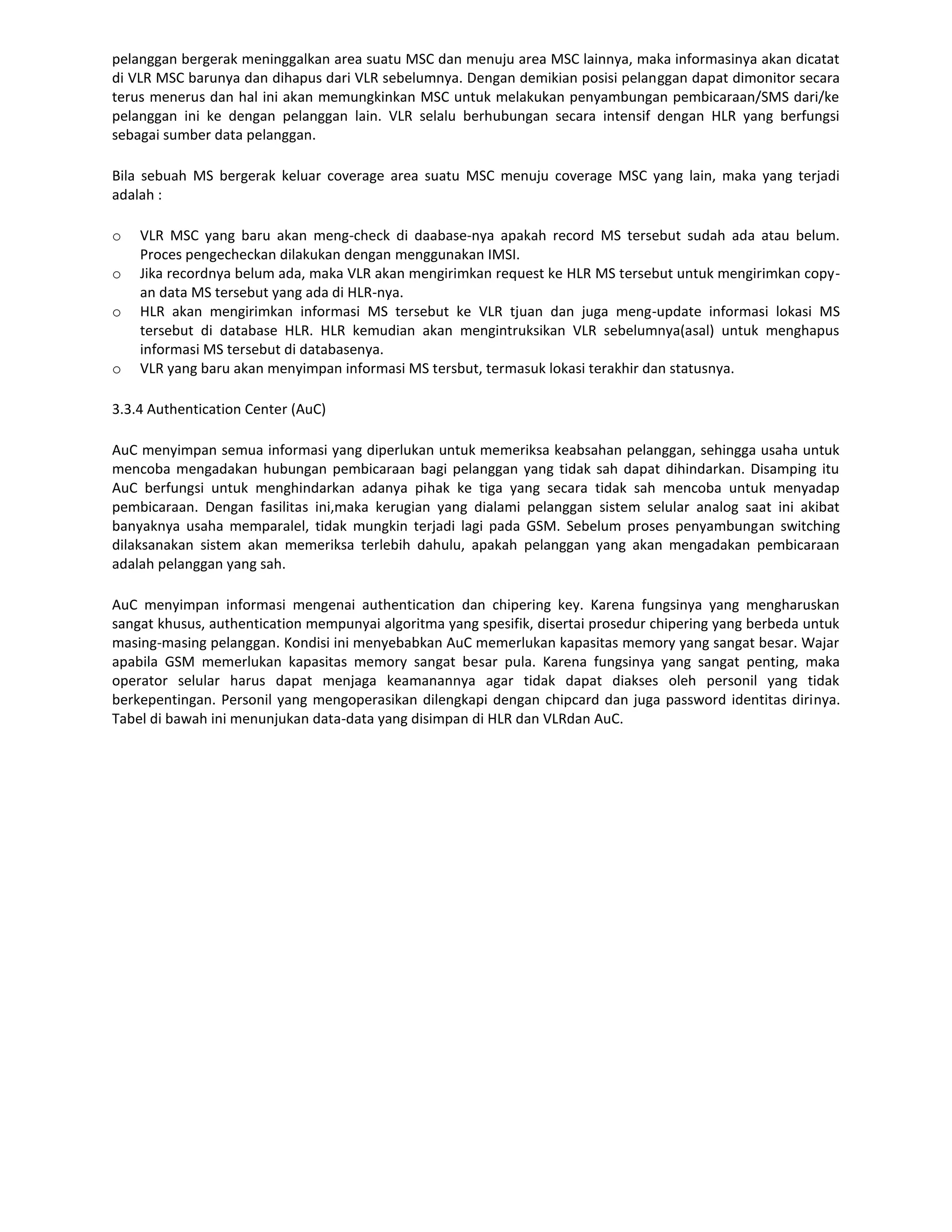 pelanggan bergerak meninggalkan area suatu MSC dan menuju area MSC lainnya, maka informasinya akan dicatat di VLR MSC barunya dan dihapus dari VLR sebelumnya. Dengan demikian posisi pelanggan dapat dimonitor secara terus menerus dan hal ini akan memungkinkan MSC untuk melakukan penyambungan pembicaraan/SMS dari/ke pelanggan ini ke dengan pelanggan lain. VLR selalu berhubungan secara intensif dengan HLR yang berfungsi sebagai sumber data pelanggan.

Bila sebuah MS bergerak keluar coverage area suatu MSC menuju coverage MSC yang lain, maka yang terjadi adalah :

o VLR MSC yang baru akan meng-check di daabase-nya apakah record MS tersebut sudah ada atau belum. Proces pengecheckan dilakukan dengan menggunakan IMSI.
o Jika recordnya belum ada, maka VLR akan mengirimkan request ke HLR MS tersebut untuk mengirimkan copy-an data MS tersebut yang ada di HLR-nya.
o HLR akan mengirimkan informasi MS tersebut ke VLR tjuan dan juga meng-update informasi lokasi MS tersebut di database HLR. HLR kemudian akan mengintruksikan VLR sebelumnya(asal) untuk menghapus informasi MS tersebut di databasenya.
o VLR yang baru akan menyimpan informasi MS tersbut, termasuk lokasi terakhir dan statusnya.

3.3.4 Authentication Center (AuC)

AuC menyimpan semua informasi yang diperlukan untuk memeriksa keabsahan pelanggan, sehingga usaha untuk mencoba mengadakan hubungan pembicaraan bagi pelanggan yang tidak sah dapat dihindarkan. Disamping itu AuC berfungsi untuk menghindarkan adanya pihak ke tiga yang secara tidak sah mencoba untuk menyadap pembicaraan. Dengan fasilitas ini,maka kerugian yang dialami pelanggan sistem selular analog saat ini akibat banyaknya usaha memparalel, tidak mungkin terjadi lagi pada GSM. Sebelum proses penyambungan switching dilaksanakan sistem akan memeriksa terlebih dahulu, apakah pelanggan yang akan mengadakan pembicaraan adalah pelanggan yang sah.

AuC menyimpan informasi mengenai authentication dan chipering key. Karena fungsinya yang mengharuskan sangat khusus, authentication mempunyai algoritma yang spesifik, disertai prosedur chipering yang berbeda untuk masing-masing pelanggan. Kondisi ini menyebabkan AuC memerlukan kapasitas memory yang sangat besar. Wajar apabila GSM memerlukan kapasitas memory sangat besar pula. Karena fungsinya yang sangat penting, maka operator selular harus dapat menjaga keamanannya agar tidak dapat diakses oleh personil yang tidak berkepentingan. Personil yang mengoperasikan dilengkapi dengan chipcard dan juga password identitas dirinya. Tabel di bawah ini menunjukan data-data yang disimpan di HLR dan VLRdan AuC.